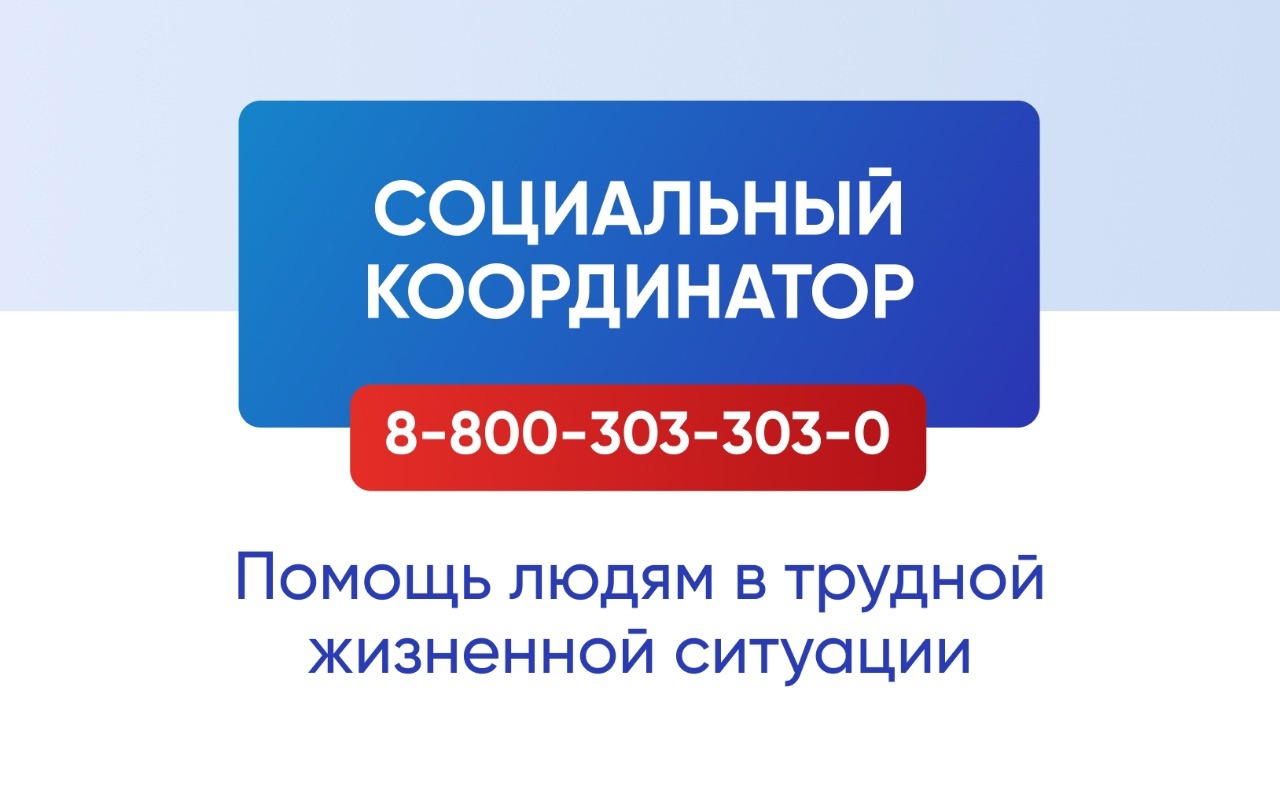 СОЦИАЛЬНЫЙ КООРДИНАТОР

8-800-303-303-0

Помощь людям в трудной жизненной ситуации